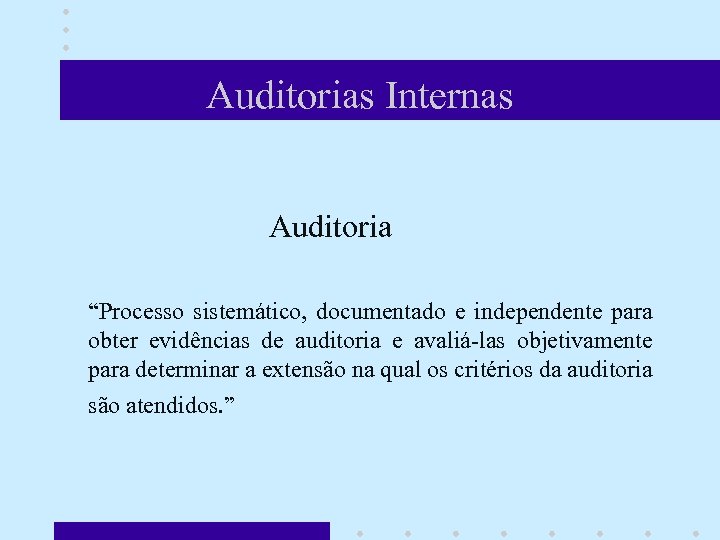 Auditorias Internas

Auditoria

“Processo sistemático, documentado e independente para obter evidências de auditoria e avaliá-las objetivamente para determinar a extensão na qual os critérios da auditoria são atendidos.”